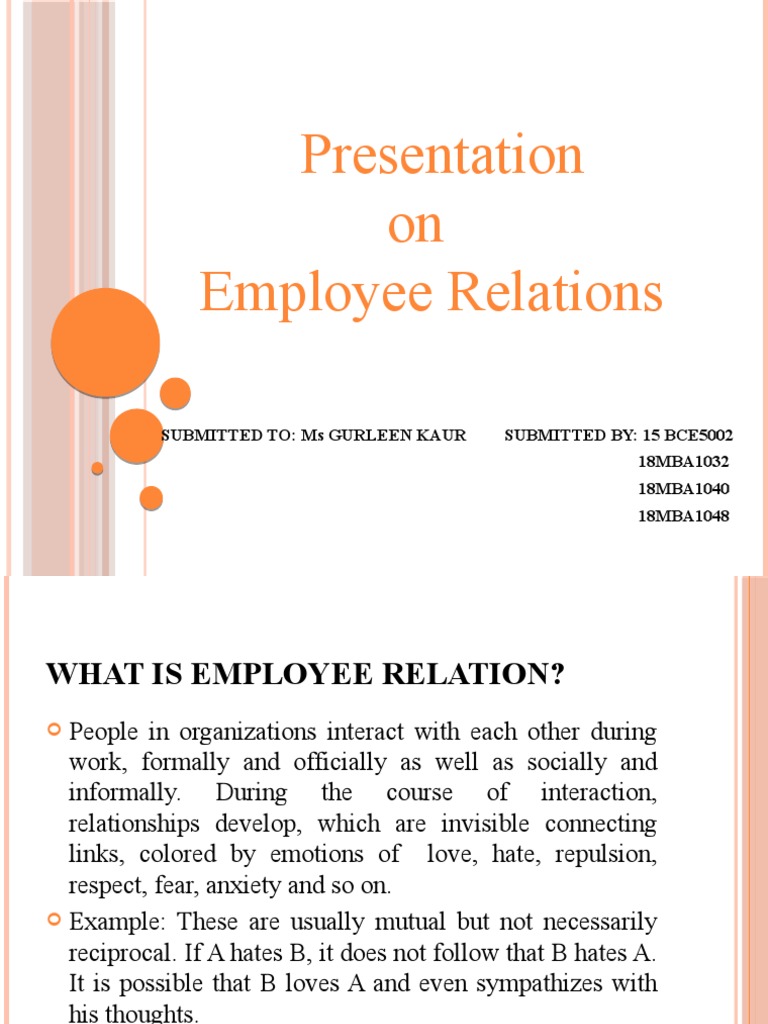 Presentation
on
Employee Relations

SUBMITTED TO: Ms GURLEEN KAUR

SUBMITTED BY: 15 BCE5002
18MBA1032
18MBA1040
18MBA1048

WHAT IS EMPLOYEE RELATION?

People in organizations interact with each other during work, formally and officially as well as socially and informally. During the course of interaction, relationships develop, which are invisible connecting links, colored by emotions of love, hate, repulsion, respect, fear, anxiety and so on.

Example: These are usually mutual but not necessarily reciprocal. If A hates B, it does not follow that B hates A. It is possible that B loves A and even sympathizes with his thoughts.